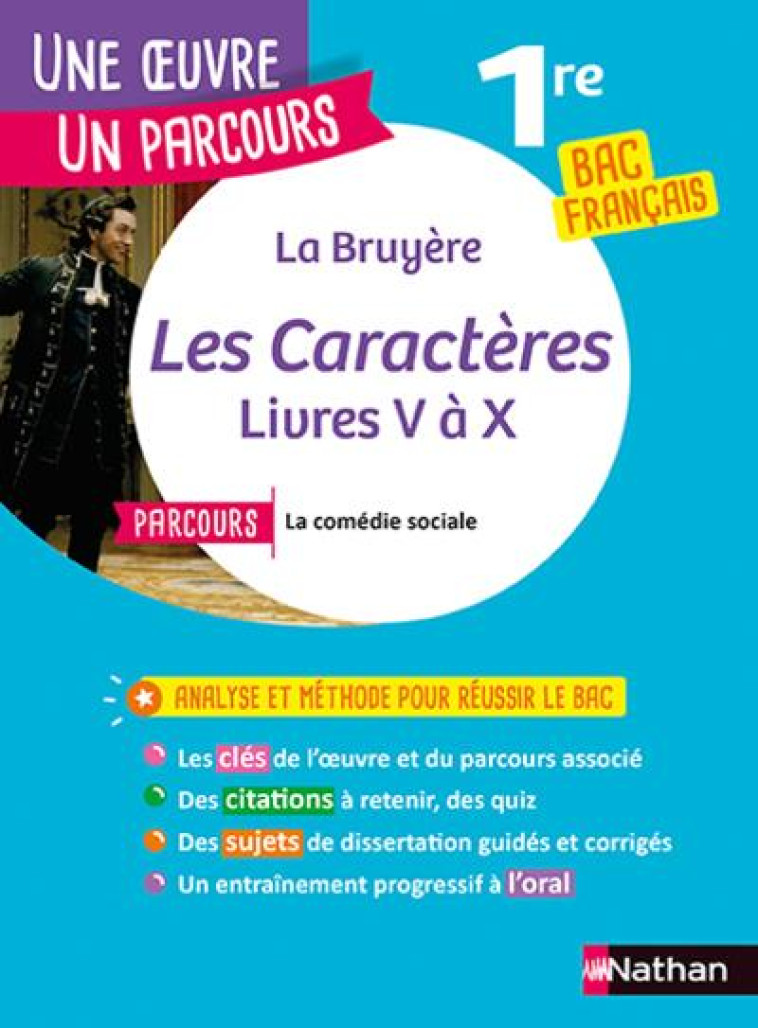 UNE ŒUVRE
UN PARCOURS

1re

BAC FRANÇAIS

La Bruyère

Les Caractères
Livres V à X

PARCOURS La comédie sociale

ANALYSE ET MÉTHODE POUR RÉUSSIR LE BAC

Les clés de l'œuvre et du parcours associé
Des citations à retenir, des quiz
Des sujets de dissertation guidés et corrigés
Un entraînement progressif à l'oral

Nathan